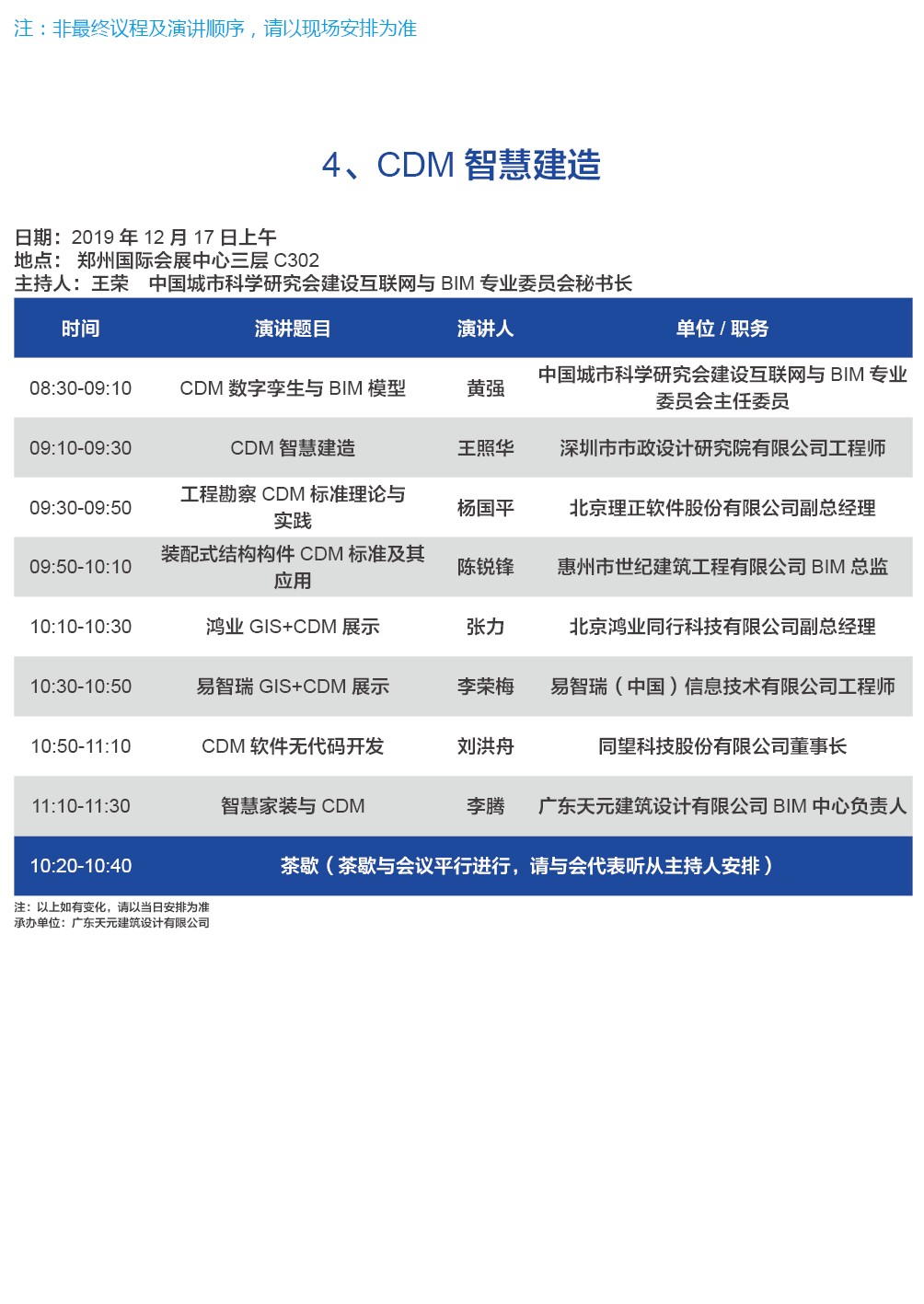 注：非最终议程及演讲顺序，请以现场安排为准

4、CDM 智慧建造

日期：2019 年 12 月 17 日上午
地点：郑州国际会展中心三层 C302
主持人：王荣　中国城市科学研究会建设互联网与 BIM 专业委员会秘书长

| 时间 | 演讲题目 | 演讲人 | 单位 / 职务 |
|---|---|---|---|
| 08:30-09:10 | CDM 数字孪生与 BIM 模型 | 黄强 | 中国城市科学研究会建设互联网与 BIM 专业委员会主任委员 |
| 09:10-09:30 | CDM 智慧建造 | 王照华 | 深圳市市政设计研究院有限公司工程师 |
| 09:30-09:50 | 工程勘察 CDM 标准理论与实践 | 杨国平 | 北京理正软件股份有限公司副总经理 |
| 09:50-10:10 | 装配式结构构件 CDM 标准及其应用 | 陈锐锋 | 惠州市世纪建筑工程有限公司 BIM 总监 |
| 10:10-10:30 | 鸿业 GIS+CDM 展示 | 张力 | 北京鸿业同行科技有限公司副总经理 |
| 10:30-10:50 | 易智瑞 GIS+CDM 展示 | 李荣梅 | 易智瑞（中国）信息技术有限公司工程师 |
| 10:50-11:10 | CDM 软件无代码开发 | 刘洪舟 | 同望科技股份有限公司董事长 |
| 11:10-11:30 | 智慧家装与 CDM | 李腾 | 广东天元建筑设计有限公司 BIM 中心负责人 |
| 10:20-10:40 | 茶歇（茶歇与会议平行进行，请与会代表听从主持人安排） | | |

注：以上如有变化，请以当日安排为准
承办单位：广东天元建筑设计有限公司